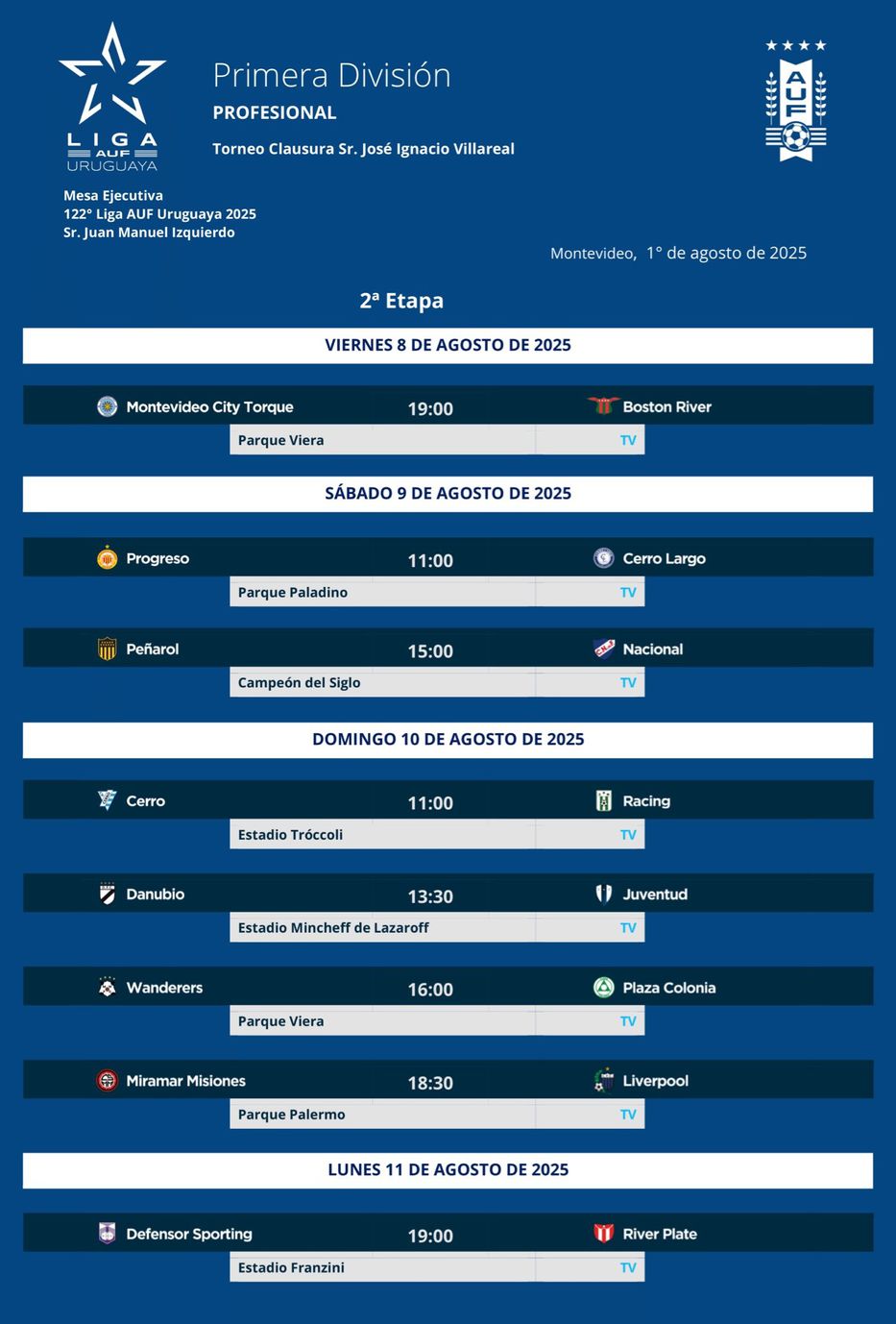 LIGA AUF URUGUAYA

Primera División
PROFESIONAL
Torneo Clausura Sr. José Ignacio Villareal

AUF

Mesa Ejecutiva
122° Liga AUF Uruguaya 2025
Sr. Juan Manuel Izquierdo

Montevideo, 1° de agosto de 2025

2ª Etapa

VIERNES 8 DE AGOSTO DE 2025

Montevideo City Torque 19:00 Boston River
Parque Viera TV

SÁBADO 9 DE AGOSTO DE 2025

Progreso 11:00 Cerro Largo
Parque Paladino TV

Peñarol 15:00 Nacional
Campeón del Siglo TV

DOMINGO 10 DE AGOSTO DE 2025

Cerro 11:00 Racing
Estadio Tróccoli TV

Danubio 13:30 Juventud
Estadio Mincheff de Lazaroff TV

Wanderers 16:00 Plaza Colonia
Parque Viera TV

Miramar Misiones 18:30 Liverpool
Parque Palermo TV

LUNES 11 DE AGOSTO DE 2025

Defensor Sporting 19:00 River Plate
Estadio Franzini TV